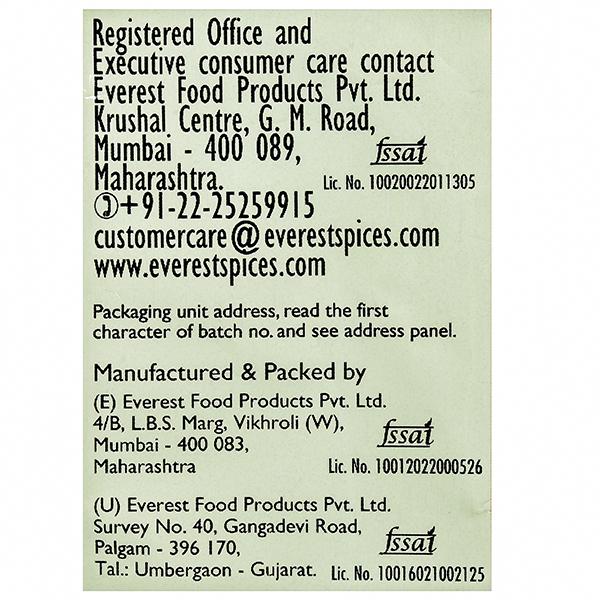 Registered Office and
Executive consumer care contact
Everest Food Products Pvt. Ltd.
Krushal Centre, G. M. Road,
Mumbai - 400 089,
Maharashtra.

fssai
Lic. No. 10020022011305

+91-22-25259915
customercare@everestspices.com
www.everestspices.com

Packaging unit address, read the first character of batch no. and see address panel.

Manufactured & Packed by

(E) Everest Food Products Pvt. Ltd.
4/B, L.B.S. Marg, Vikhroli (W),
Mumbai - 400 083,
Maharashtra

fssai
Lic. No. 10012022000526

(U) Everest Food Products Pvt. Ltd.
Survey No. 40, Gangadevi Road,
Palgam - 396 170,
Tal.: Umbergaon - Gujarat.

fssai
Lic. No. 10016021002125